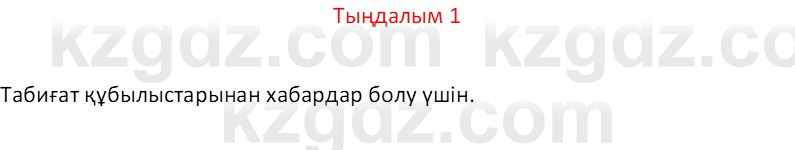 Тыңдалым 1

kzgdz.com kzgdz.co

Табиғат құбылыстарынан хабардар болу үшін.

kzgdz.com